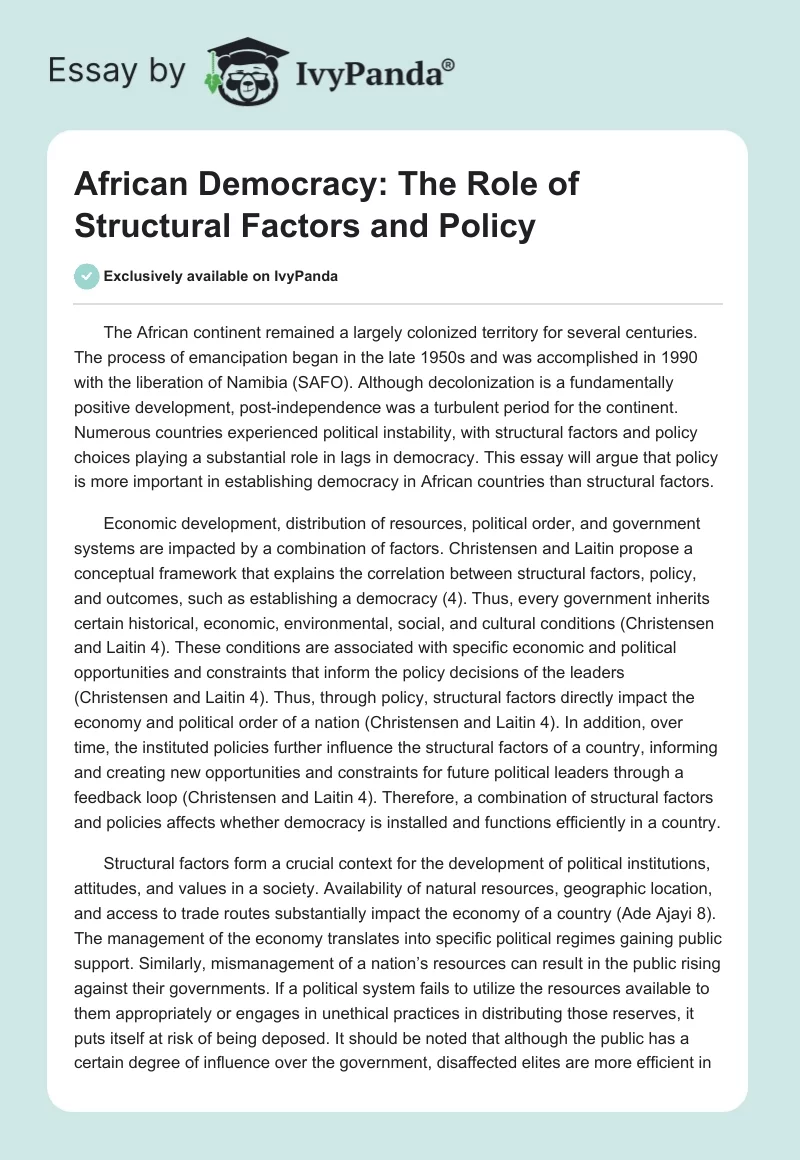 Essay by IvyPanda®

African Democracy: The Role of Structural Factors and Policy

Exclusively available on IvyPanda

The African continent remained a largely colonized territory for several centuries. The process of emancipation began in the late 1950s and was accomplished in 1990 with the liberation of Namibia (SAFO). Although decolonization is a fundamentally positive development, post-independence was a turbulent period for the continent. Numerous countries experienced political instability, with structural factors and policy choices playing a substantial role in lags in democracy. This essay will argue that policy is more important in establishing democracy in African countries than structural factors.

Economic development, distribution of resources, political order, and government systems are impacted by a combination of factors. Christensen and Laitin propose a conceptual framework that explains the correlation between structural factors, policy, and outcomes, such as establishing a democracy (4). Thus, every government inherits certain historical, economic, environmental, social, and cultural conditions (Christensen and Laitin 4). These conditions are associated with specific economic and political opportunities and constraints that inform the policy decisions of the leaders (Christensen and Laitin 4). Thus, through policy, structural factors directly impact the economy and political order of a nation (Christensen and Laitin 4). In addition, over time, the instituted policies further influence the structural factors of a country, informing and creating new opportunities and constraints for future political leaders through a feedback loop (Christensen and Laitin 4). Therefore, a combination of structural factors and policies affects whether democracy is installed and functions efficiently in a country.

Structural factors form a crucial context for the development of political institutions, attitudes, and values in a society. Availability of natural resources, geographic location, and access to trade routes substantially impact the economy of a country (Ade Ajayi 8). The management of the economy translates into specific political regimes gaining public support. Similarly, mismanagement of a nation's resources can result in the public rising against their governments. If a political system fails to utilize the resources available to them appropriately or engages in unethical practices in distributing those reserves, it puts itself at risk of being deposed. It should be noted that although the public has a certain degree of influence over the government, disaffected elites are more efficient in